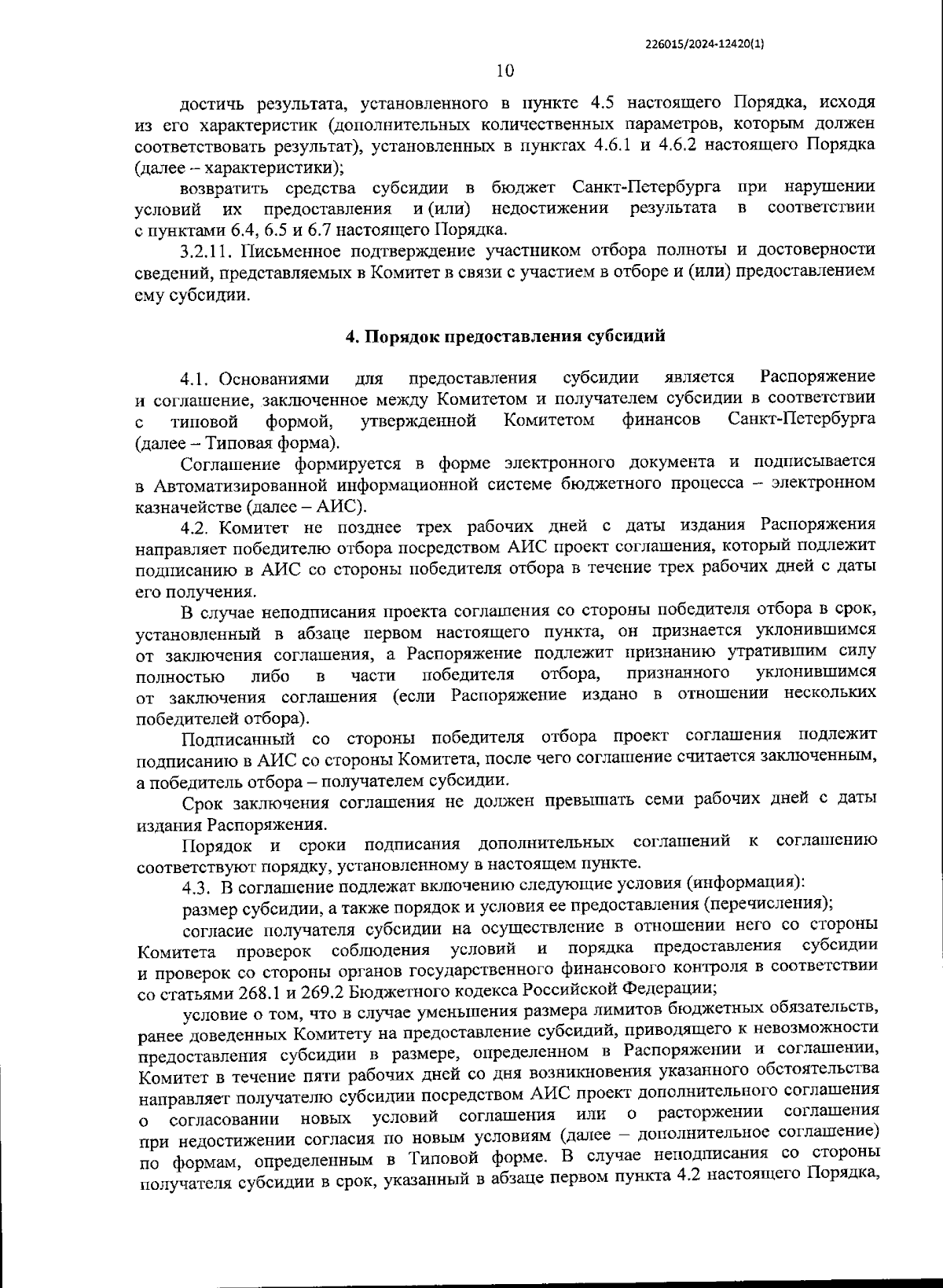 226015/2024-12420(1)

10

достичь результата, установленного в пункте 4.5 настоящего Порядка, исходя из его характеристик (дополнительных количественных параметров, которым должен соответствовать результат), установленных в пунктах 4.6.1 и 4.6.2 настоящего Порядка (далее – характеристики);

возвратить средства субсидии в бюджет Санкт-Петербурга при нарушении условий их предоставления и (или) недостижении результата в соответствии с пунктами 6.4, 6.5 и 6.7 настоящего Порядка.

3.2.11. Письменное подтверждение участником отбора полноты и достоверности сведений, представляемых в Комитет в связи с участием в отборе и (или) предоставлением ему субсидии.

4. Порядок предоставления субсидий

4.1. Основаниями для предоставления субсидии является Распоряжение и соглашение, заключенное между Комитетом и получателем субсидии в соответствии с типовой формой, утвержденной Комитетом финансов Санкт-Петербурга (далее – Типовая форма).

Соглашение формируется в форме электронного документа и подписывается в Автоматизированной информационной системе бюджетного процесса – электронном казначействе (далее – АИС).

4.2. Комитет не позднее трех рабочих дней с даты издания Распоряжения направляет победителю отбора посредством АИС проект соглашения, который подлежит подписанию в АИС со стороны победителя отбора в течение трех рабочих дней с даты его получения.

В случае неподписания проекта соглашения со стороны победителя отбора в срок, установленный в абзаце первом настоящего пункта, он признается уклонившимся от заключения соглашения, а Распоряжение подлежит признанию утратившим силу полностью либо в части победителя отбора, признанного уклонившимся от заключения соглашения (если Распоряжение издано в отношении нескольких победителей отбора).

Подписанный со стороны победителя отбора проект соглашения подлежит подписанию в АИС со стороны Комитета, после чего соглашение считается заключенным, а победитель отбора – получателем субсидии.

Срок заключения соглашения не должен превышать семи рабочих дней с даты издания Распоряжения.

Порядок и сроки подписания дополнительных соглашений к соглашению соответствуют порядку, установленному в настоящем пункте.

4.3. В соглашение подлежат включению следующие условия (информация):

размер субсидии, а также порядок и условия ее предоставления (перечисления);

согласие получателя субсидии на осуществление в отношении него со стороны Комитета проверок соблюдения условий и порядка предоставления субсидии и проверок со стороны органов государственного финансового контроля в соответствии со статьями 268.1 и 269.2 Бюджетного кодекса Российской Федерации;

условие о том, что в случае уменьшения размера лимитов бюджетных обязательств, ранее доведенных Комитету на предоставление субсидий, приводящего к невозможности предоставления субсидии в размере, определенном в Распоряжении и соглашении, Комитет в течение пяти рабочих дней со дня возникновения указанного обстоятельства направляет получателю субсидии посредством АИС проект дополнительного соглашения о согласовании новых условий соглашения или о расторжении соглашения при недостижении согласия по новым условиям (далее – дополнительное соглашение) по формам, определенным в Типовой форме. В случае неподписания со стороны получателя субсидии в срок, указанный в абзаце первом пункта 4.2 настоящего Порядка,